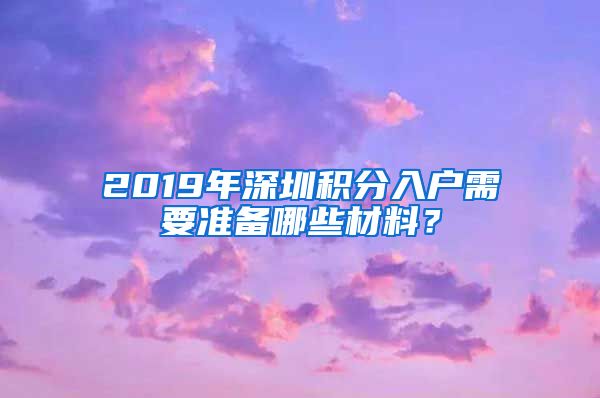 2019年深圳积分入户需要准备哪些材料？